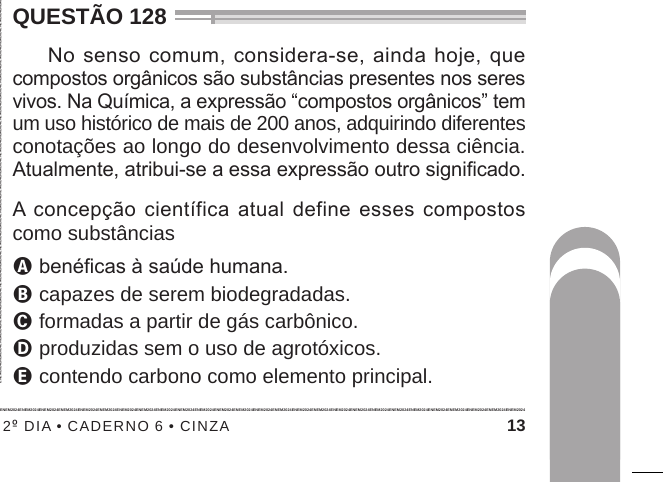 QUESTÃO 128

No senso comum, considera-se, ainda hoje, que compostos orgânicos são substâncias presentes nos seres vivos. Na Química, a expressão “compostos orgânicos” tem um uso histórico de mais de 200 anos, adquirindo diferentes conotações ao longo do desenvolvimento dessa ciência. Atualmente, atribui-se a essa expressão outro significado.

A concepção científica atual define esses compostos como substâncias

A benéficas à saúde humana.
B capazes de serem biodegradadas.
C formadas a partir de gás carbônico.
D produzidas sem o uso de agrotóxicos.
E contendo carbono como elemento principal.

2º DIA • CADERNO 6 • CINZA 13